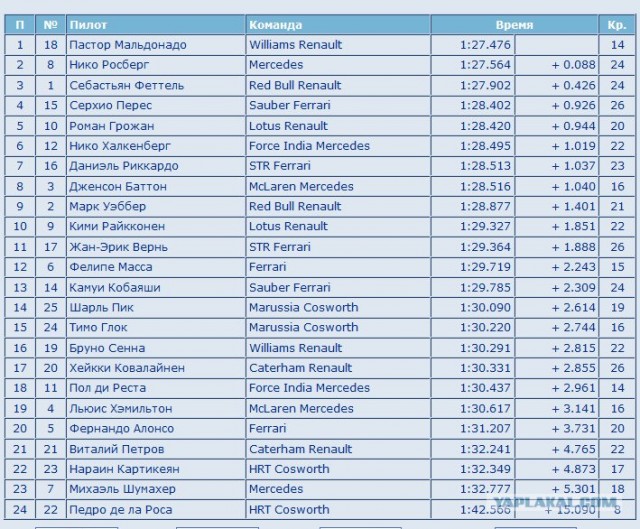 | П | № | Пилот | Команда | Время | | Кр. |
|---|---|---|---|---|---|---|
| 1 | 18 | Пастор Мальдонадо | Williams Renault | 1:27.476 | | 14 |
| 2 | 8 | Нико Росберг | Mercedes | 1:27.564 | + 0.088 | 24 |
| 3 | 1 | Себастьян Феттель | Red Bull Renault | 1:27.902 | + 0.426 | 24 |
| 4 | 15 | Серхио Перес | Sauber Ferrari | 1:28.402 | + 0.926 | 26 |
| 5 | 10 | Роман Грожан | Lotus Renault | 1:28.420 | + 0.944 | 20 |
| 6 | 12 | Нико Халкенберг | Force India Mercedes | 1:28.495 | + 1.019 | 22 |
| 7 | 16 | Даниэль Риккардо | STR Ferrari | 1:28.513 | + 1.037 | 23 |
| 8 | 3 | Дженсон Баттон | McLaren Mercedes | 1:28.516 | + 1.040 | 16 |
| 9 | 2 | Марк Уэббер | Red Bull Renault | 1:28.877 | + 1.401 | 21 |
| 10 | 9 | Кими Райкконен | Lotus Renault | 1:29.327 | + 1.851 | 22 |
| 11 | 17 | Жан-Эрик Вернь | STR Ferrari | 1:29.364 | + 1.888 | 26 |
| 12 | 6 | Фелипе Масса | Ferrari | 1:29.719 | + 2.243 | 15 |
| 13 | 14 | Камуи Кобаяши | Sauber Ferrari | 1:29.785 | + 2.309 | 24 |
| 14 | 25 | Шарль Пик | Marussia Cosworth | 1:30.090 | + 2.614 | 19 |
| 15 | 24 | Тимо Глок | Marussia Cosworth | 1:30.220 | + 2.744 | 16 |
| 16 | 19 | Бруно Сенна | Williams Renault | 1:30.291 | + 2.815 | 22 |
| 17 | 20 | Хейкки Ковалайнен | Caterham Renault | 1:30.331 | + 2.855 | 26 |
| 18 | 11 | Пол ди Реста | Force India Mercedes | 1:30.437 | + 2.961 | 14 |
| 19 | 4 | Льюис Хэмильтон | McLaren Mercedes | 1:30.617 | + 3.141 | 16 |
| 20 | 5 | Фернандо Алонсо | Ferrari | 1:31.207 | + 3.731 | 20 |
| 21 | 21 | Виталий Петров | Caterham Renault | 1:32.241 | + 4.765 | 22 |
| 22 | 23 | Нараин Картикеян | HRT Cosworth | 1:32.349 | + 4.873 | 17 |
| 23 | 7 | Михаэль Шумахер | Mercedes | 1:32.777 | + 5.301 | 18 |
| 24 | 22 | Педро де ла Роса | HRT Cosworth | 1:42.566 | + 15.090 | 8 |

YAPLAKAL.COM